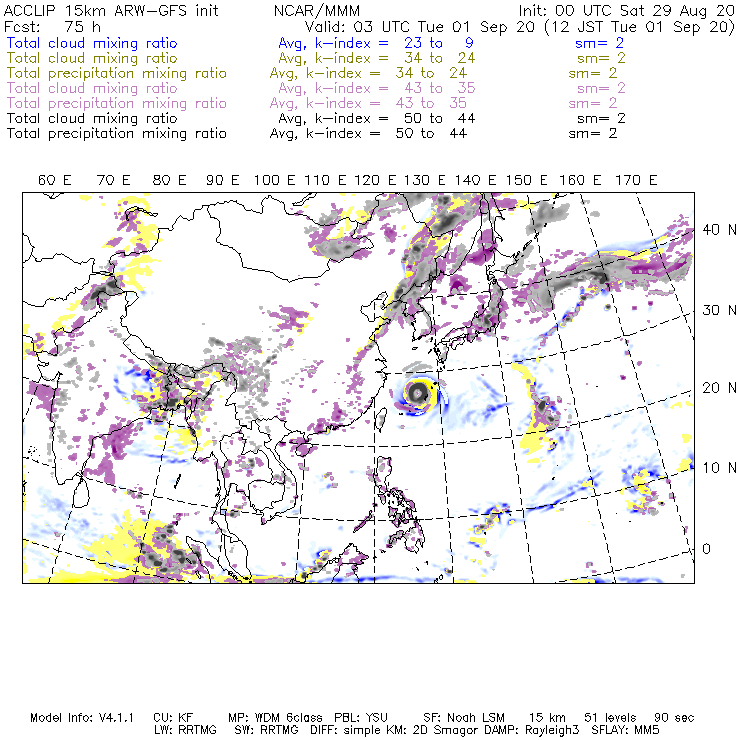 ACCLIP 15km ARW-GFS init NCAR/MMM Init: 00 UTC Sat 29 Aug 20
Fcst: 75 h Valid: 03 UTC Tue 01 Sep 20 (12 JST Tue 01 Sep 20)
Total cloud mixing ratio Avg, k-index = 23 to 9 sm= 2
Total cloud mixing ratio Avg, k-index = 34 to 24 sm= 2
Total precipitation mixing ratio Avg, k-index = 34 to 24 sm= 2
Total cloud mixing ratio Avg, k-index = 43 to 35 sm= 2
Total precipitation mixing ratio Avg, k-index = 43 to 35 sm= 2
Total cloud mixing ratio Avg, k-index = 50 to 44 sm= 2
Total precipitation mixing ratio Avg, k-index = 50 to 44 sm= 2

60 E 70 E 80 E 90 E 100 E 110 E 120 E 130 E 140 E 150 E 160 E 170 E

40 N
30 N
20 N
10 N
0

Model Info: V4.1.1 CU: KF MP: WDM 6class PBL: YSU SF: Noah LSM 15 km 51 levels 90 sec
LW: RRTMG SW: RRTMG DIFF: simple KM: 2D Smagor DAMP: Rayleigh3 SFLAY: MM5